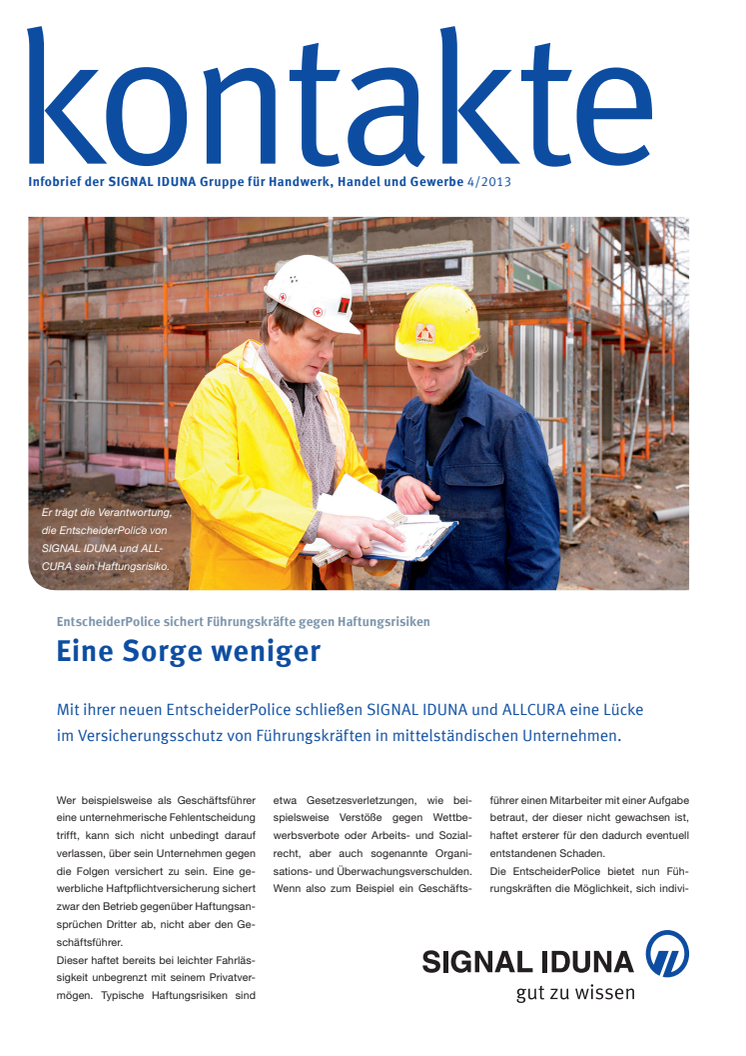 kontakte

Infobrief der SIGNAL IDUNA Gruppe für Handwerk, Handel und Gewerbe 4/2013

Er trägt die Verantwortung, die EntscheiderPolice von SIGNAL IDUNA und ALLCURA sein Haftungsrisiko.

EntscheiderPolice sichert Führungskräfte gegen Haftungsrisiken

Eine Sorge weniger

Mit ihrer neuen EntscheiderPolice schließen SIGNAL IDUNA und ALLCURA eine Lücke im Versicherungsschutz von Führungskräften in mittelständischen Unternehmen.

Wer beispielsweise als Geschäftsführer eine unternehmerische Fehlentscheidung trifft, kann sich nicht unbedingt darauf verlassen, über sein Unternehmen gegen die Folgen versichert zu sein. Eine gewerbliche Haftpflichtversicherung sichert zwar den Betrieb gegenüber Haftungsansprüchen Dritter ab, nicht aber den Geschäftsführer.
Dieser haftet bereits bei leichter Fahrlässigkeit unbegrenzt mit seinem Privatvermögen. Typische Haftungsrisiken sind

etwa Gesetzesverletzungen, wie beispielsweise Verstöße gegen Wettbewerbsverbote oder Arbeits- und Sozialrecht, aber auch sogenannte Organisations- und Überwachungsverschulden. Wenn also zum Beispiel ein Geschäftsführer einen Mitarbeiter mit einer Aufgabe betraut, der dieser nicht gewachsen ist, haftet ersterer für den dadurch eventuell entstandenen Schaden.
Die EntscheiderPolice bietet nun Führungskräften die Möglichkeit, sich indivi-

SIGNAL IDUNA
gut zu wissen